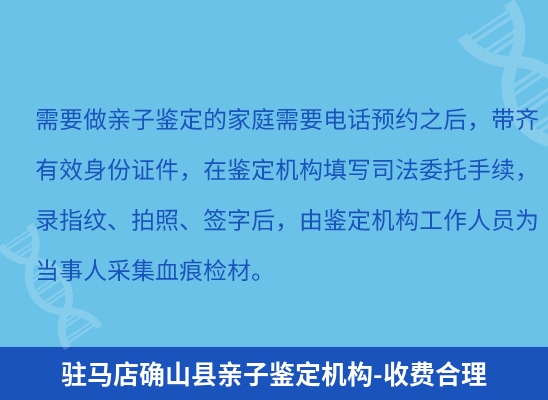 需要做亲子鉴定的家庭需要电话预约之后，带齐有效身份证件，在鉴定机构填写司法委托手续，录指纹、拍照、签字后，由鉴定机构工作人员为当事人采集血痕检材。

驻马店确山县亲子鉴定机构-收费合理